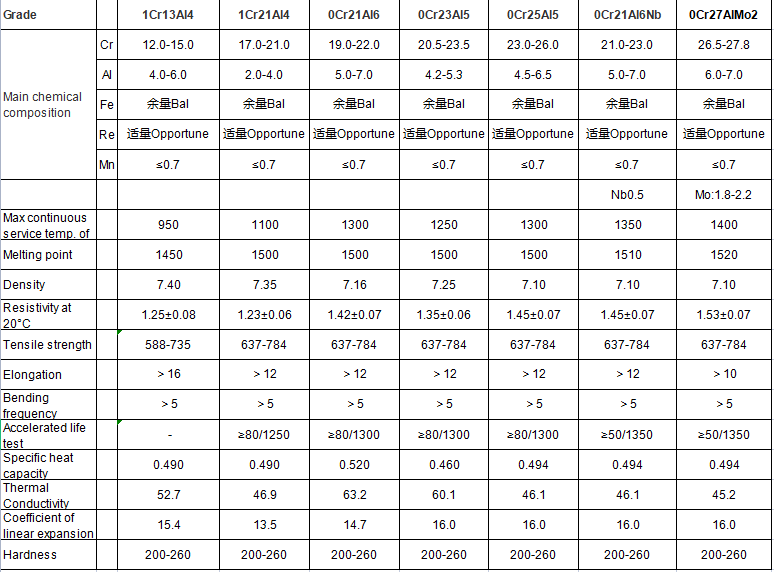 | Grade | | 1Cr13Al4 | 1Cr21Al4 | 0Cr21Al6 | 0Cr23Al5 | 0Cr25Al5 | 0Cr21Al6Nb | 0Cr27AlMo2 |
|---|---|---|---|---|---|---|---|---|
| Main chemical composition | Cr | 12.0-15.0 | 17.0-21.0 | 19.0-22.0 | 20.5-23.5 | 23.0-26.0 | 21.0-23.0 | 26.5-27.8 |
| | Al | 4.0-6.0 | 2.0-4.0 | 5.0-7.0 | 4.2-5.3 | 4.5-6.5 | 5.0-7.0 | 6.0-7.0 |
| | Fe | 余量Bal | 余量Bal | 余量Bal | 余量Bal | 余量Bal | 余量Bal | 余量Bal |
| | Re | 适量Opportune | 适量Opportune | 适量Opportune | 适量Opportune | 适量Opportune | 适量Opportune | 适量Opportune |
| | Mn | ≤0.7 | ≤0.7 | ≤0.7 | ≤0.7 | ≤0.7 | ≤0.7 | ≤0.7 |
| | | | | | | | Nb0.5 | Mo:1.8-2.2 |
| Max continuous service temp. of | | 950 | 1100 | 1300 | 1250 | 1300 | 1350 | 1400 |
| Melting point | | 1450 | 1500 | 1500 | 1500 | 1500 | 1510 | 1520 |
| Density | | 7.40 | 7.35 | 7.16 | 7.25 | 7.10 | 7.10 | 7.10 |
| Resistivity at 20°C | | 1.25±0.08 | 1.23±0.06 | 1.42±0.07 | 1.35±0.06 | 1.45±0.07 | 1.45±0.07 | 1.53±0.07 |
| Tensile strength | | 588-735 | 637-784 | 637-784 | 637-784 | 637-784 | 637-784 | 637-784 |
| Elongation | | > 16 | > 12 | > 12 | > 12 | > 12 | > 12 | > 10 |
| Bending frequency | | > 5 | > 5 | > 5 | > 5 | > 5 | > 5 | > 5 |
| Accelerated life test | | - | ≥80/1250 | ≥80/1300 | ≥80/1300 | ≥80/1300 | ≥50/1350 | ≥50/1350 |
| Specific heat capacity | | 0.490 | 0.490 | 0.520 | 0.460 | 0.494 | 0.494 | 0.494 |
| Thermal Conductivity | | 52.7 | 46.9 | 63.2 | 60.1 | 46.1 | 46.1 | 45.2 |
| Coefficient of linear expansion | | 15.4 | 13.5 | 14.7 | 16.0 | 16.0 | 16.0 | 16.0 |
| Hardness | | 200-260 | 200-260 | 200-260 | 200-260 | 200-260 | 200-260 | 200-260 |